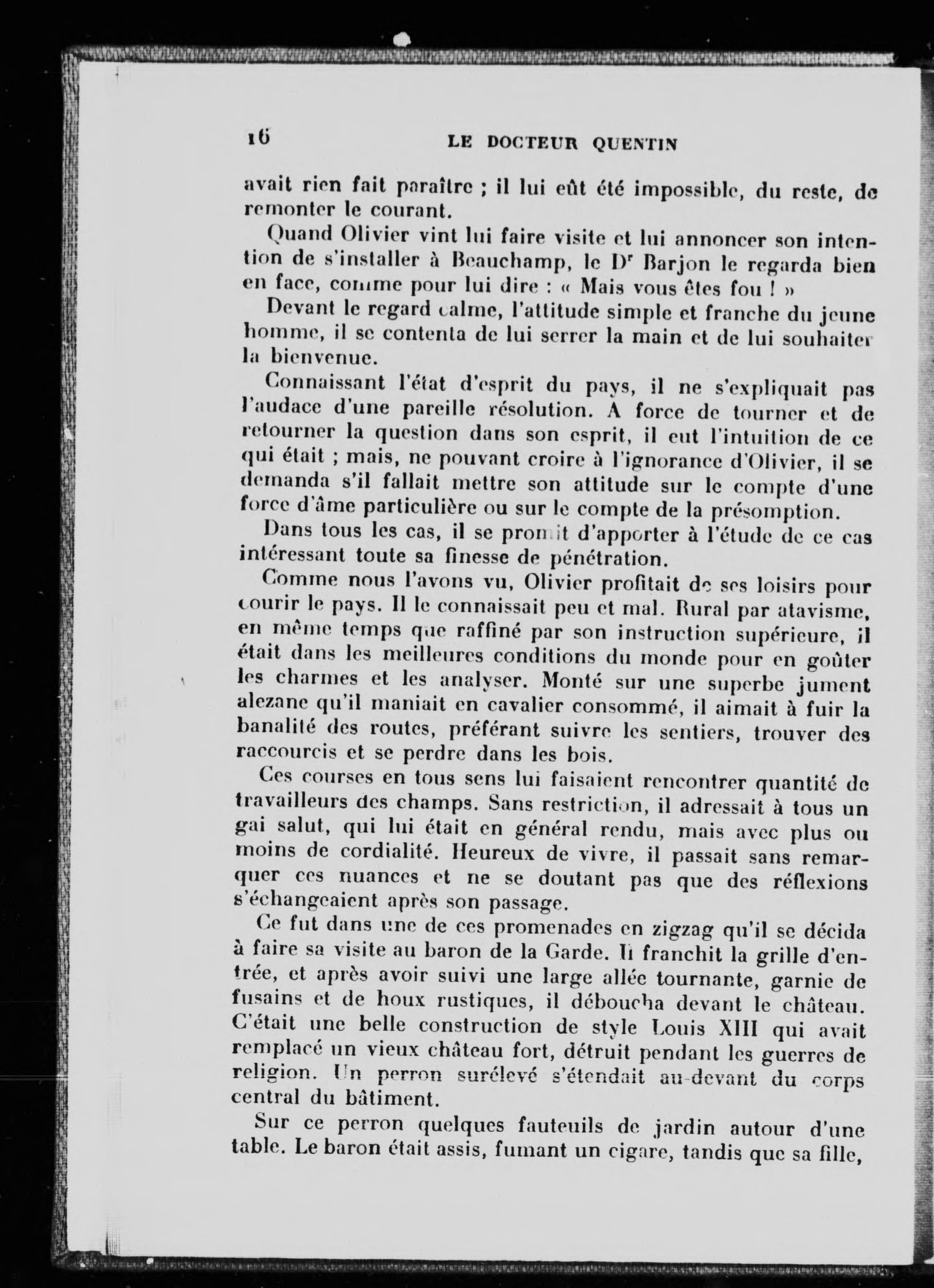 16 LE DOCTEUR QUENTIN

avait rien fait paraître ; il lui eût été impossible, du reste, de remonter le courant.

Quand Olivier vint lui faire visite et lui annoncer son intention de s'installer à Beauchamp, le Dr Barjon le regarda bien en face, comme pour lui dire : « Mais vous êtes fou ! »

Devant le regard calme, l'attitude simple et franche du jeune homme, il se contenta de lui serrer la main et de lui souhaiter la bienvenue.

Connaissant l'état d'esprit du pays, il ne s'expliquait pas l'audace d'une pareille résolution. A force de tourner et de retourner la question dans son esprit, il eut l'intuition de ce qui était ; mais, ne pouvant croire à l'ignorance d'Olivier, il se demanda s'il fallait mettre son attitude sur le compte d'une force d'âme particulière ou sur le compte de la présomption.

Dans tous les cas, il se promit d'apporter à l'étude de ce cas intéressant toute sa finesse de pénétration.

Comme nous l'avons vu, Olivier profitait de ses loisirs pour courir le pays. Il le connaissait peu et mal. Rural par atavisme, en même temps que raffiné par son instruction supérieure, il était dans les meilleures conditions du monde pour en goûter les charmes et les analyser. Monté sur une superbe jument alezane qu'il maniait en cavalier consommé, il aimait à fuir la banalité des routes, préférant suivre les sentiers, trouver des raccourcis et se perdre dans les bois.

Ces courses en tous sens lui faisaient rencontrer quantité de travailleurs des champs. Sans restriction, il adressait à tous un gai salut, qui lui était en général rendu, mais avec plus ou moins de cordialité. Heureux de vivre, il passait sans remarquer ces nuances et ne se doutant pas que des réflexions s'échangeaient après son passage.

Ce fut dans une de ces promenades en zigzag qu'il se décida à faire sa visite au baron de la Garde. Il franchit la grille d'entrée, et après avoir suivi une large allée tournante, garnie de fusains et de houx rustiques, il déboucha devant le château. C'était une belle construction de style Louis XIII qui avait remplacé un vieux château fort, détruit pendant les guerres de religion. Un perron surélevé s'étendait au-devant du corps central du bâtiment.

Sur ce perron quelques fauteuils de jardin autour d'une table. Le baron était assis, fumant un cigare, tandis que sa fille,